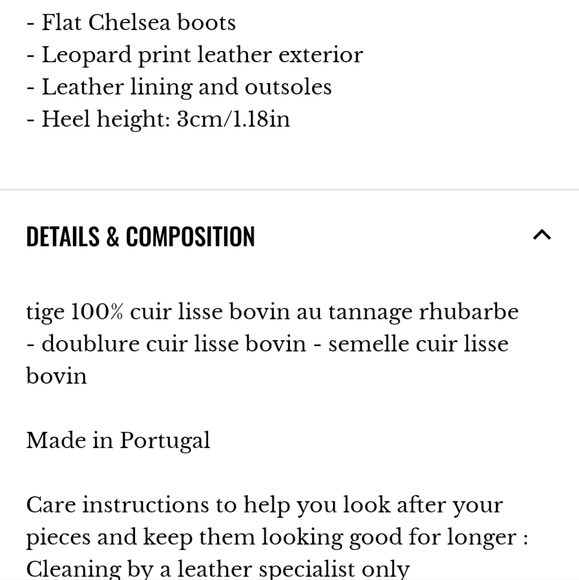 - Flat Chelsea boots
- Leopard print leather exterior
- Leather lining and outsoles
- Heel height: 3cm/1.18in

DETAILS & COMPOSITION

tige 100% cuir lisse bovin au tannage rhubarbe - doublure cuir lisse bovin - semelle cuir lisse bovin

Made in Portugal

Care instructions to help you look after your pieces and keep them looking good for longer : Cleaning by a leather specialist only